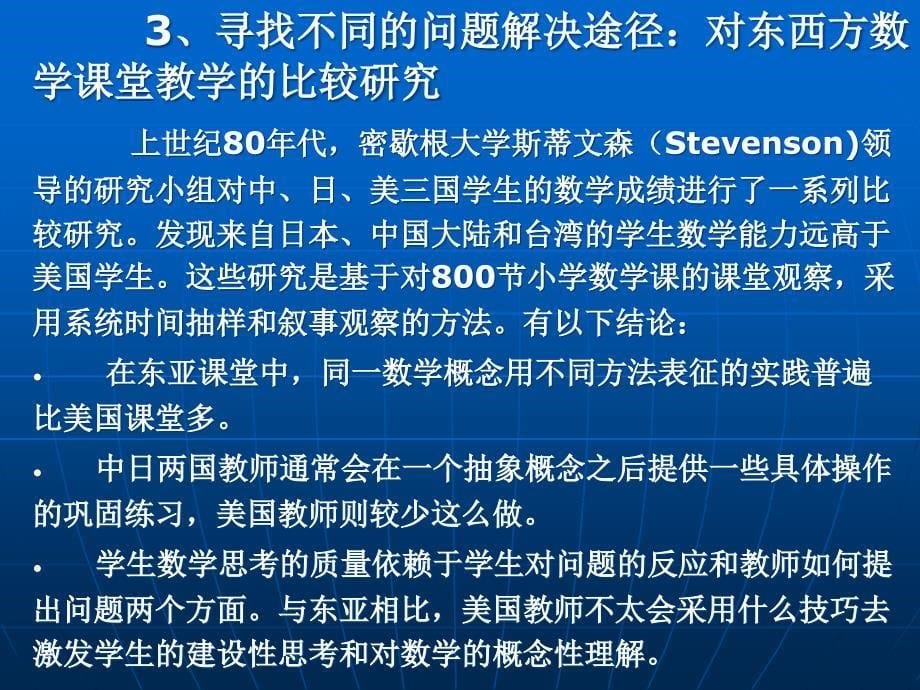 3、寻找不同的问题解决途径：对东西方数学课堂教学的比较研究

上世纪80年代，密歇根大学斯蒂文森（Stevenson)领导的研究小组对中、日、美三国学生的数学成绩进行了一系列比较研究。发现来自日本、中国大陆和台湾的学生数学能力远高于美国学生。这些研究是基于对800节小学数学课的课堂观察，采用系统时间抽样和叙事观察的方法。有以下结论：

• 在东亚课堂中，同一数学概念用不同方法表征的实践普遍比美国课堂多。

• 中日两国教师通常会在一个抽象概念之后提供一些具体操作的巩固练习，美国教师则较少这么做。

• 学生数学思考的质量依赖于学生对问题的反应和教师如何提出问题两个方面。与东亚相比，美国教师不太会采用什么技巧去激发学生的建设性思考和对数学的概念性理解。